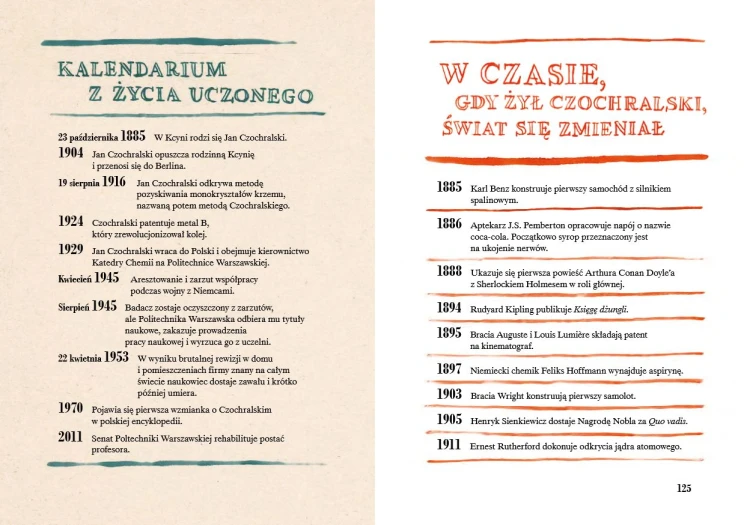 KALENDARIUM
Z ŻYCIA UCZONEGO

23 października 1885 W Kcyni rodzi się Jan Czochralski.

1904 Jan Czochralski opuszcza rodzinną Kcynię i przenosi się do Berlina.

19 sierpnia 1916 Jan Czochralski odkrywa metodę pozyskiwania monokryształów krzemu, nazwaną potem metodą Czochralskiego.

1924 Czochralski patentuje metal B, który zrewolucjonizował kolej.

1929 Jan Czochralski wraca do Polski i obejmuje kierownictwo Katedry Chemii na Politechnice Warszawskiej.

Kwiecień 1945 Aresztowanie i zarzut współpracy podczas wojny z Niemcami.

Sierpień 1945 Badacz zostaje oczyszczony z zarzutów, ale Politechnika Warszawska odbiera mu tytuły naukowe, zakazuje prowadzenia pracy naukowej i wyrzuca go z uczelni.

22 kwietnia 1953 W wyniku brutalnej rewizji w domu i pomieszczeniach firmy znany na całym świecie naukowiec dostaje zawału i krótko później umiera.

1970 Pojawia się pierwsza wzmianka o Czochralskim w polskiej encyklopedii.

2011 Senat Poltechniki Warszawskiej rehabilituje postać profesora.

W CZASIE,
GDY ŻYŁ CZOCHRALSKI,
ŚWIAT SIĘ ZMIENIAŁ

1885 Karl Benz konstruuje pierwszy samochód z silnikiem spalinowym.

1886 Aptekarz J.S. Pemberton opracowuje napój o nazwie coca-cola. Początkowo syrop przeznaczony jest na ukojenie nerwów.

1888 Ukazuje się pierwsza powieść Arthura Conan Doyle'a z Sherlockiem Holmesem w roli głównej.

1894 Rudyard Kipling publikuje Księgę dżungli.

1895 Bracia Auguste i Louis Lumière składają patent na kinematograf.

1897 Niemiecki chemik Feliks Hoffmann wynajduje aspirynę.

1903 Bracia Wright konstruują pierwszy samolot.

1905 Henryk Sienkiewicz dostaje Nagrodę Nobla za Quo vadis.

1911 Ernest Rutherford dokonuje odkrycia jądra atomowego.

125